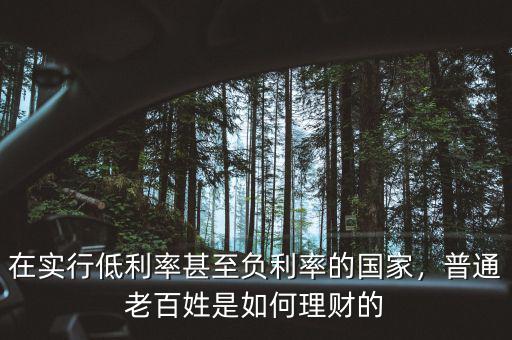 在实行低利率甚至负利率的国家，普通老百姓是如何理财的